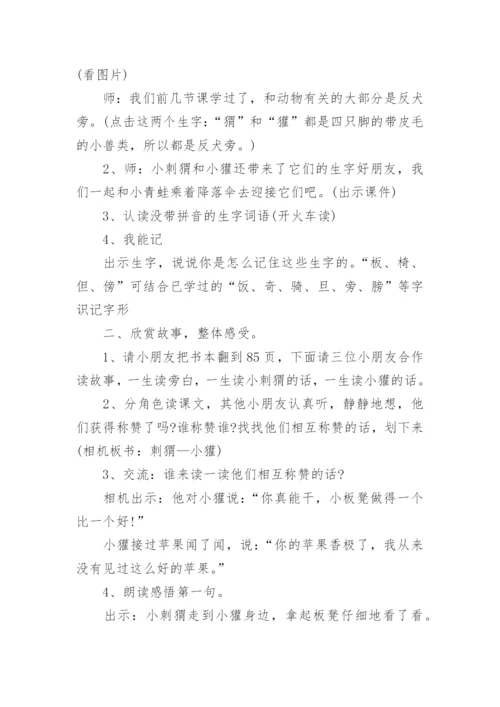 (看图片)

师：我们前几节课学过了，和动物有关的大部分是反犬旁。(点击这两个生字：“猬”和“獾”都是四只脚的带皮毛的小兽类，所以都是反犬旁。)

2、师：小刺猬和小獾还带来了它们的生字好朋友，我们一起和小青蛙乘着降落伞去迎接它们吧。(出示课件)

3、认读没带拼音的生字词语(开火车读)

4、我能记

出示生字，说说你是怎么记住这些生字的。“板、椅、但、傍”可结合已学过的“饭、奇、骑、旦、旁、膀”等字识记字形

二、欣赏故事，整体感受。

1、请小朋友把书本翻到85页，下面请三位小朋友合作读故事，一生读旁白，一生读小刺猬的话，一生读小獾的话。

2、分角色读课文，其他小朋友认真听，静静地想，他们获得称赞了吗?谁称赞谁?找找他们相互称赞的话，划下来(相机板书：刺猬—小獾)

3、交流：谁来读一读他们相互称赞的话?

相机出示：他对小獾说：“你真能干，小板凳做得一个比一个好!”

小獾接过苹果闻了闻，说：“你的苹果香极了，我从来没有见过这么好的苹果。”

4、朗读感悟第一句。

出示：小刺猬走到小獾身边，拿起板凳仔细地看了看。